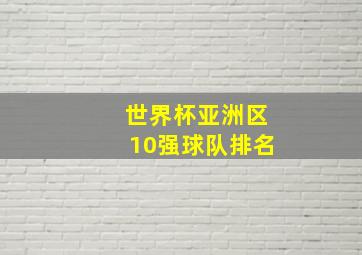 世界杯亚洲区
10强球队排名